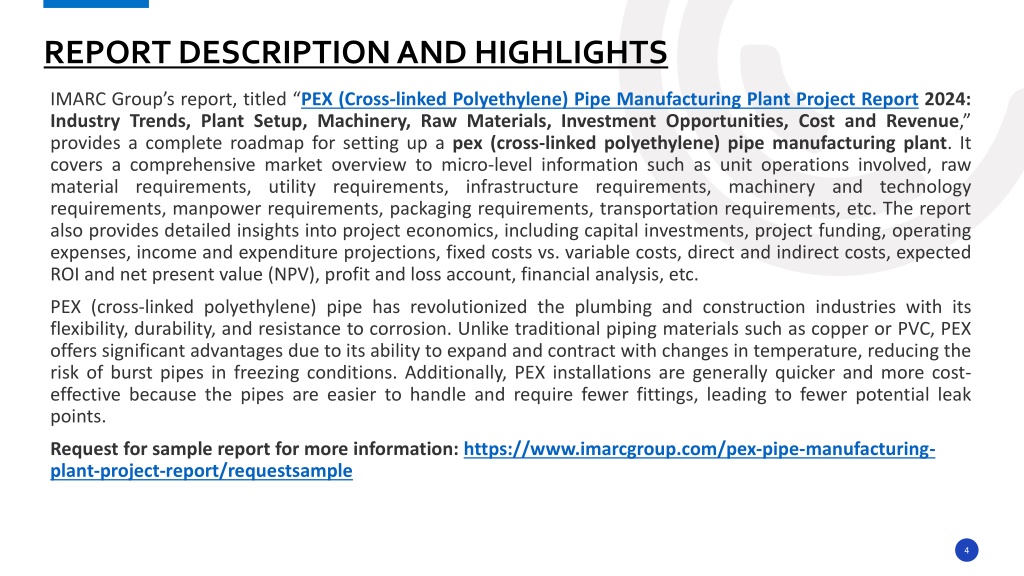 REPORT DESCRIPTION AND HIGHLIGHTS

IMARC Group's report, titled "PEX (Cross-linked Polyethylene) Pipe Manufacturing Plant Project Report 2024: Industry Trends, Plant Setup, Machinery, Raw Materials, Investment Opportunities, Cost and Revenue," provides a complete roadmap for setting up a pex (cross-linked polyethylene) pipe manufacturing plant. It covers a comprehensive market overview to micro-level information such as unit operations involved, raw material requirements, utility requirements, infrastructure requirements, machinery and technology requirements, manpower requirements, packaging requirements, transportation requirements, etc. The report also provides detailed insights into project economics, including capital investments, project funding, operating expenses, income and expenditure projections, fixed costs vs. variable costs, direct and indirect costs, expected ROI and net present value (NPV), profit and loss account, financial analysis, etc.

PEX (cross-linked polyethylene) pipe has revolutionized the plumbing and construction industries with its flexibility, durability, and resistance to corrosion. Unlike traditional piping materials such as copper or PVC, PEX offers significant advantages due to its ability to expand and contract with changes in temperature, reducing the risk of burst pipes in freezing conditions. Additionally, PEX installations are generally quicker and more cost-effective because the pipes are easier to handle and require fewer fittings, leading to fewer potential leak points.

Request for sample report for more information: https://www.imarcgroup.com/pex-pipe-manufacturing-plant-project-report/requestsample

4